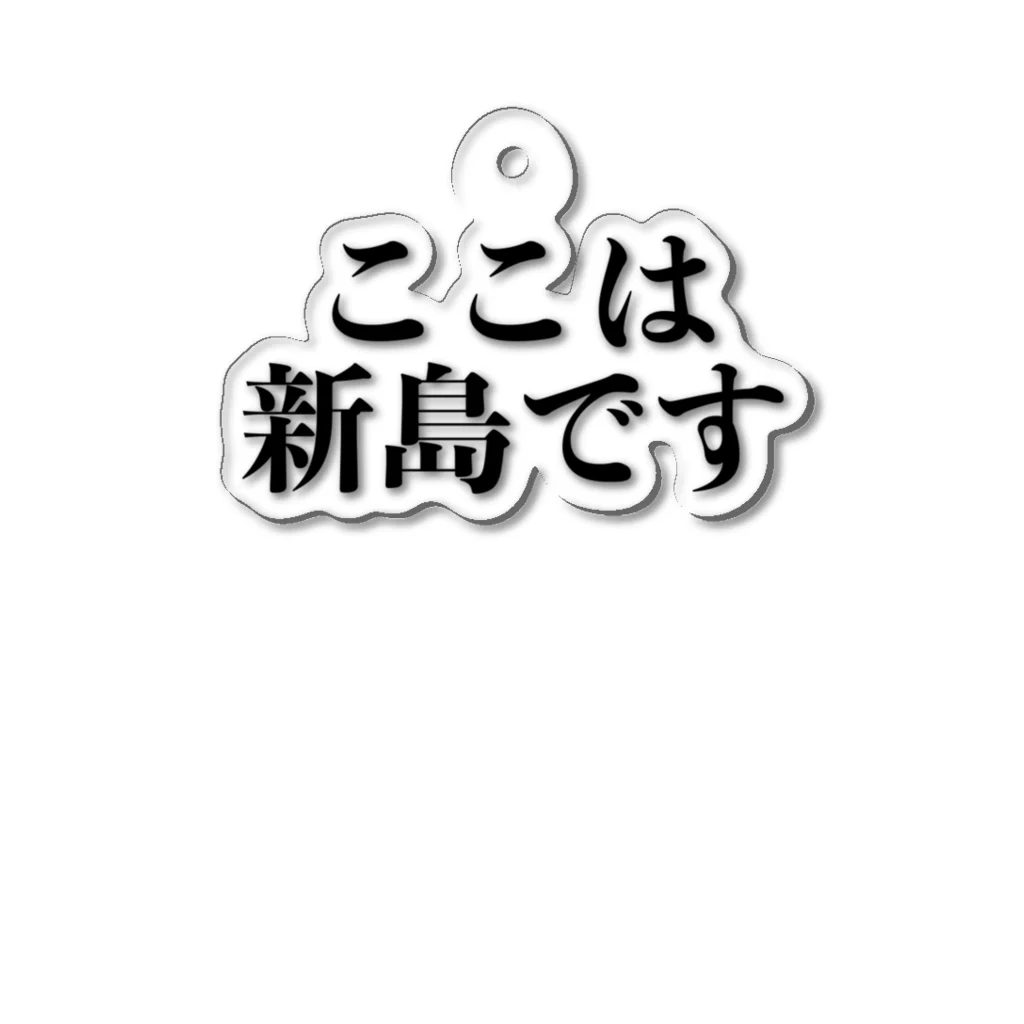 ここは
新島です